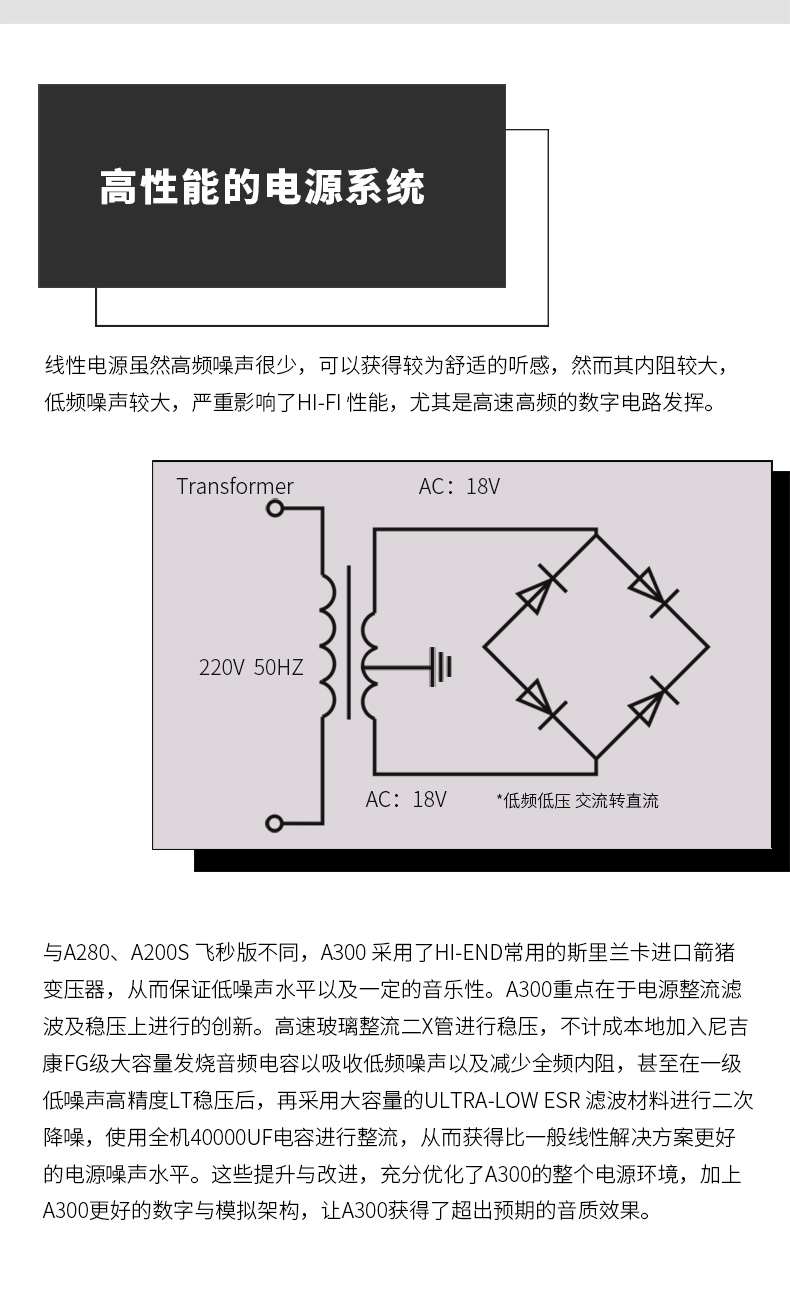 高性能的电源系统

线性电源虽然高频噪声很少，可以获得较为舒适的听感，然而其内阻较大，低频噪声较大，严重影响了HI-FI 性能，尤其是高速高频的数字电路发挥。

Transformer

AC：18V

220V 50HZ

AC：18V

*低频低压 交流转直流

与A280、A200S 飞秒版不同，A300 采用了HI-END常用的斯里兰卡进口箭猪变压器，从而保证低噪声水平以及一定的音乐性。A300重点在于电源整流滤波及稳压上进行的创新。高速玻璃整流二X管进行稳压，不计成本地加入尼吉康FG级大容量发烧音频电容以吸收低频噪声以及减少全频内阻，甚至在一级低噪声高精度LT稳压后，再采用大容量的ULTRA-LOW ESR 滤波材料进行二次降噪，使用全机40000UF电容进行整流，从而获得比一般线性解决方案更好的电源噪声水平。这些提升与改进，充分优化了A300的整个电源环境，加上A300更好的数字与模拟架构，让A300获得了超出预期的音质效果。